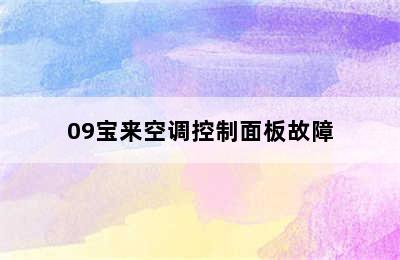 09宝来空调控制面板故障